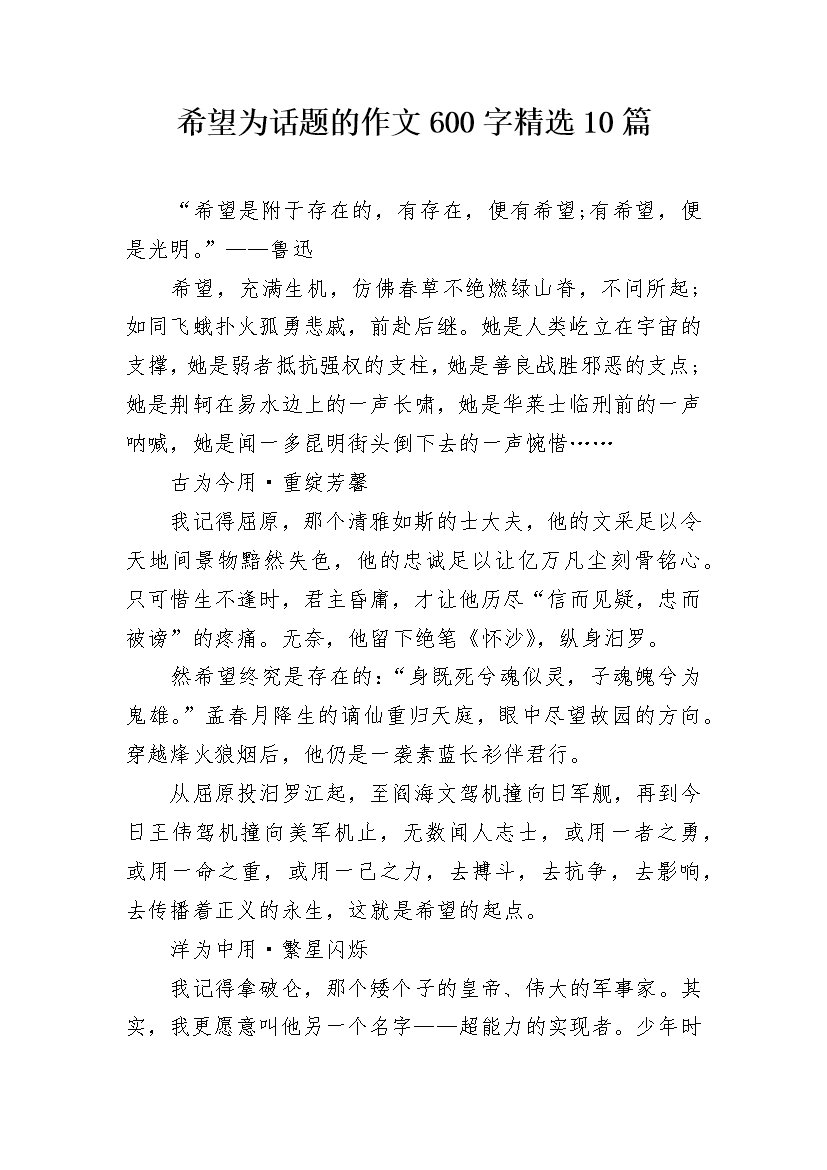 希望为话题的作文600字精选10篇

“希望是附于存在的，有存在，便有希望;有希望，便是光明。”——鲁迅

希望，充满生机，仿佛春草不绝燃绿山脊，不问所起；如同飞蛾扑火孤勇悲戚，前赴后继。她是人类屹立在宇宙的支撑，她是弱者抵抗强权的支柱，她是善良战胜邪恶的支点；她是荆轲在易水边上的一声长啸，她是华莱士临刑前的一声呐喊，她是闻一多昆明街头倒下去的一声惋惜……

古为今用·重绽芳馨

我记得屈原，那个清雅如斯的士大夫，他的文采足以令天地间景物黯然失色，他的忠诚足以让亿万凡尘刻骨铭心。只可惜生不逢时，君主昏庸，才让他历尽“信而见疑，忠而被谤”的疼痛。无奈，他留下绝笔《怀沙》，纵身汨罗。

然希望终究是存在的：“身既死兮魂似灵，子魂魄兮为鬼雄。”孟春月降生的谪仙重归天庭，眼中尽望故园的方向。穿越烽火狼烟后，他仍是一袭素蓝长衫伴君行。

从屈原投汨罗江起，至阎海文驾机撞向日军舰，再到今日王伟驾机撞向美军机止，无数闻人志士，或用一者之勇，或用一命之重，或用一己之力，去搏斗，去抗争，去影响，去传播着正义的永生，这就是希望的起点。

洋为中用·繁星闪烁

我记得拿破仑，那个矮个子的皇帝、伟大的军事家。其实，我更愿意叫他另一个名字——超能力的实现者。少年时